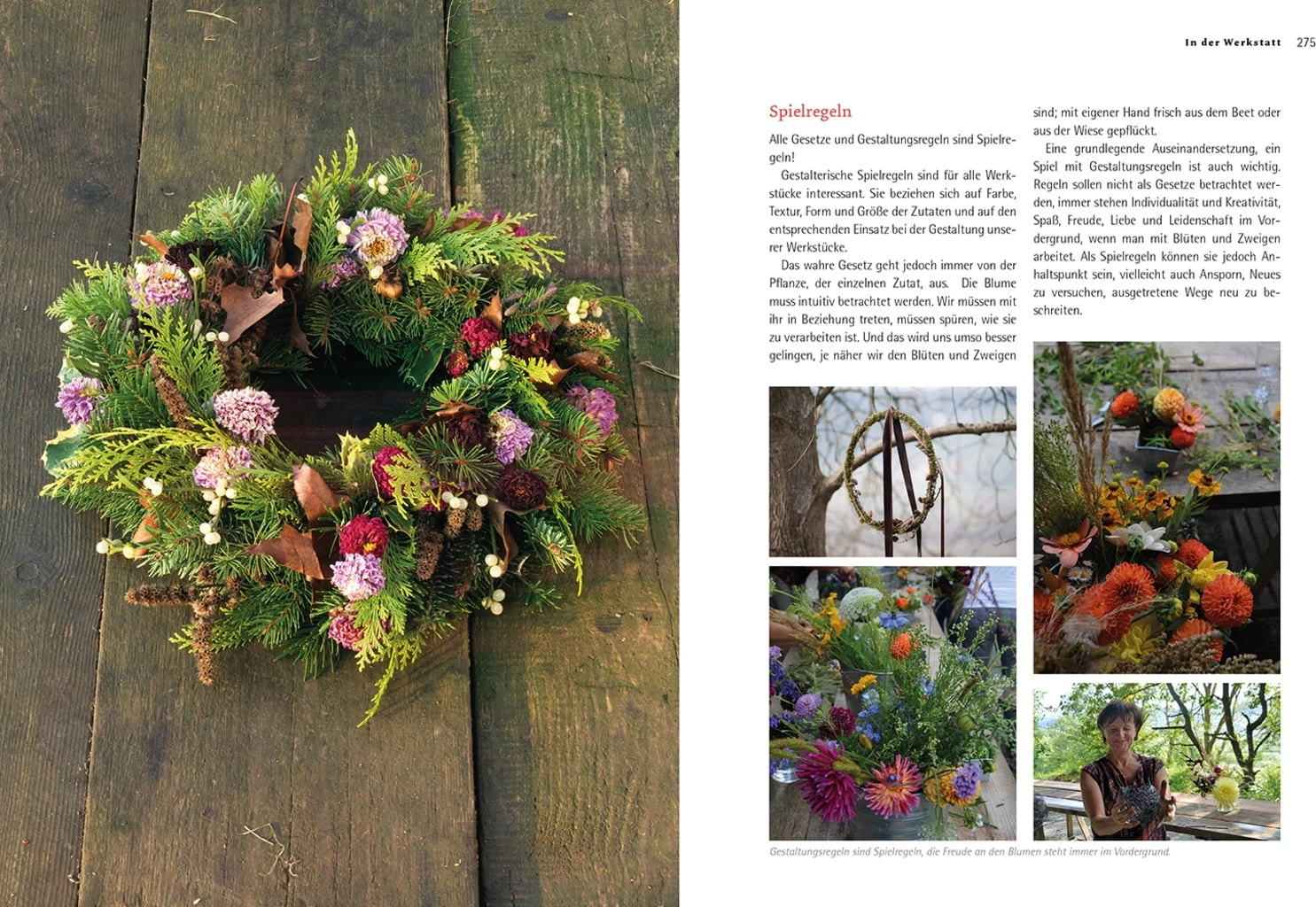 In der Werkstatt 275

Spielregeln

Alle Gesetze und Gestaltungsregeln sind Spielregeln!

Gestalterische Spielregeln sind für alle Werkstücke interessant. Sie beziehen sich auf Farbe, Textur, Form und Größe der Zutaten und auf den entsprechenden Einsatz bei der Gestaltung unserer Werkstücke.

Das wahre Gesetz geht jedoch immer von der Pflanze, der einzelnen Zutat, aus. Die Blume muss intuitiv betrachtet werden. Wir müssen mit ihr in Beziehung treten, müssen spüren, wie sie zu verarbeiten ist. Und das wird uns umso besser gelingen, je näher wir den Blüten und Zweigen sind; mit eigener Hand frisch aus dem Beet oder aus der Wiese gepflückt.

Eine grundlegende Auseinandersetzung, ein Spiel mit Gestaltungsregeln ist auch wichtig. Regeln sollen nicht als Gesetze betrachtet werden, immer stehen Individualität und Kreativität, Spaß, Freude, Liebe und Leidenschaft im Vordergrund, wenn man mit Blüten und Zweigen arbeitet. Als Spielregeln können sie jedoch Anhaltspunkt sein, vielleicht auch Ansporn, Neues zu versuchen, ausgetretene Wege neu zu beschreiten.

Gestaltungsregeln sind Spielregeln, die Freude an den Blumen steht immer im Vordergrund.